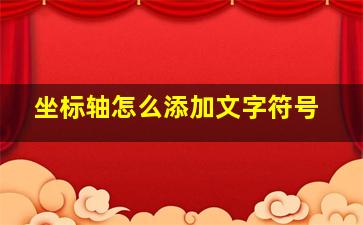 坐标轴怎么添加文字符号